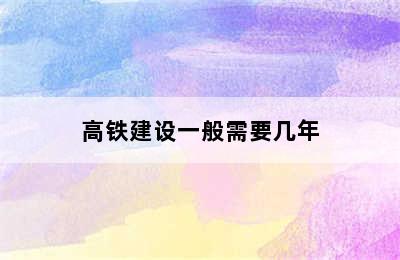 高铁建设一般需要几年